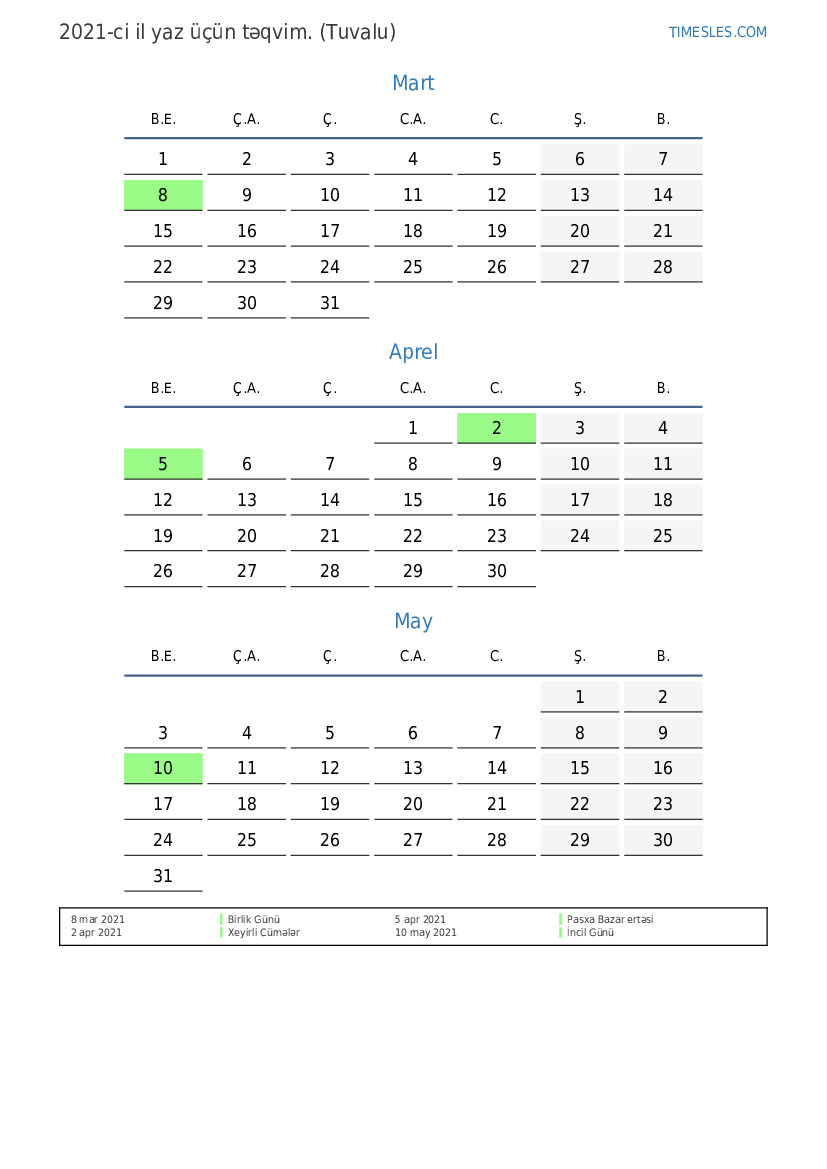 2021-ci il yaz üçün təqvim. (Tuvalu)

TIMESLES.COM

Mart

| B.E. | Ç.A. | Ç. | C.A. | C. | Ş. | B. |
|---|---|---|---|---|---|---|
| 1 | 2 | 3 | 4 | 5 | 6 | 7 |
| 8 | 9 | 10 | 11 | 12 | 13 | 14 |
| 15 | 16 | 17 | 18 | 19 | 20 | 21 |
| 22 | 23 | 24 | 25 | 26 | 27 | 28 |
| 29 | 30 | 31 | | | | |

Aprel

| B.E. | Ç.A. | Ç. | C.A. | C. | Ş. | B. |
|---|---|---|---|---|---|---|
| | | | 1 | 2 | 3 | 4 |
| 5 | 6 | 7 | 8 | 9 | 10 | 11 |
| 12 | 13 | 14 | 15 | 16 | 17 | 18 |
| 19 | 20 | 21 | 22 | 23 | 24 | 25 |
| 26 | 27 | 28 | 29 | 30 | | |

May

| B.E. | Ç.A. | Ç. | C.A. | C. | Ş. | B. |
|---|---|---|---|---|---|---|
| | | | | | 1 | 2 |
| 3 | 4 | 5 | 6 | 7 | 8 | 9 |
| 10 | 11 | 12 | 13 | 14 | 15 | 16 |
| 17 | 18 | 19 | 20 | 21 | 22 | 23 |
| 24 | 25 | 26 | 27 | 28 | 29 | 30 |
| 31 | | | | | | |

| 8 mar 2021 | Birlik Günü | 5 apr 2021 | Pasxa Bazar ertəsi |
|---|---|---|---|
| 2 apr 2021 | Xeyirli Cümələr | 10 may 2021 | İncil Günü |